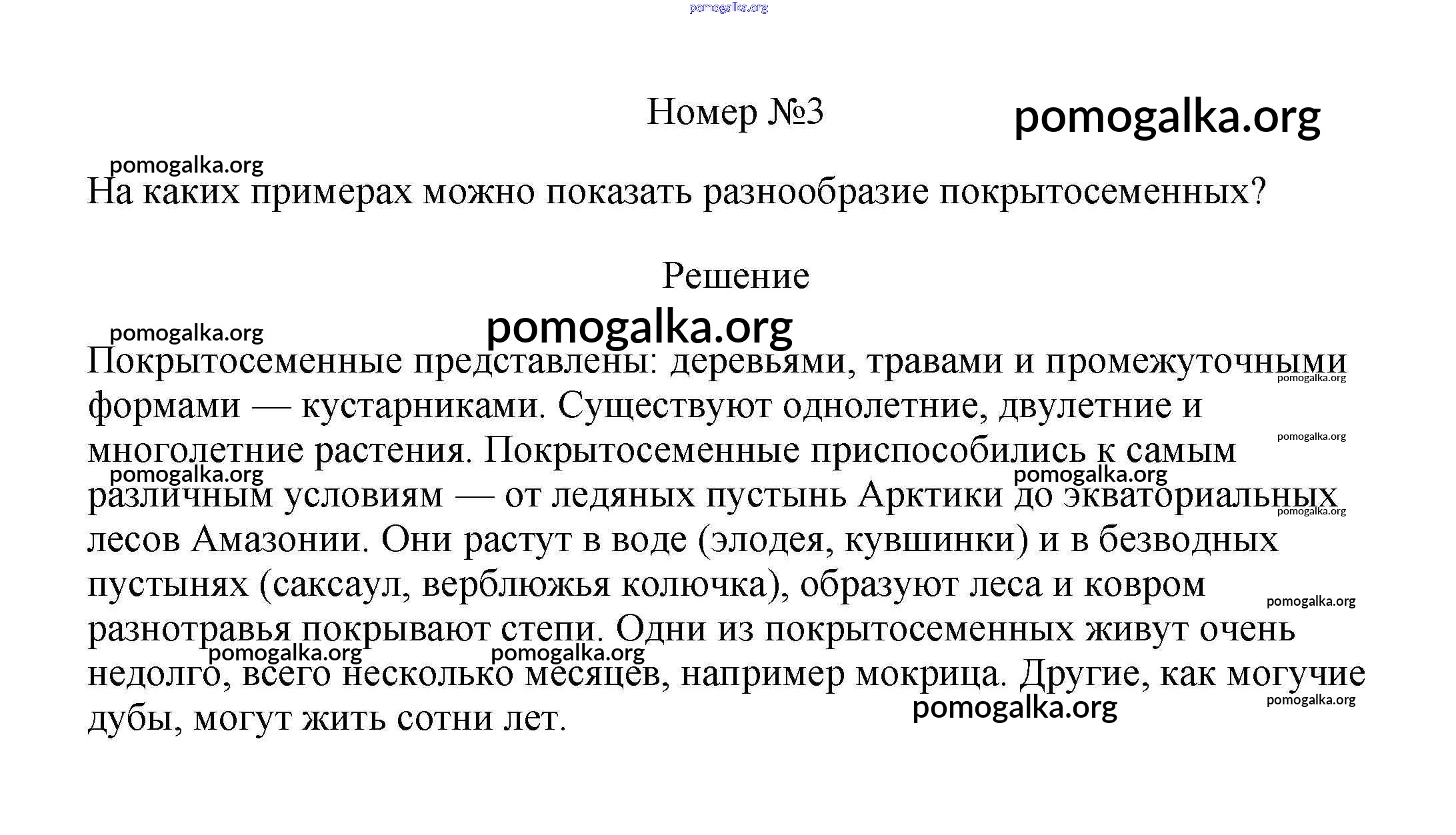 pomogalka.org

Номер №3

pomogalka.org

pomogalka.org

На каких примерах можно показать разнообразие покрытосеменных?

Решение

pomogalka.org

pomogalka.org

Покрытосеменные представлены: деревьями, травами и промежуточными формами — кустарниками. Существуют однолетние, двулетние и многолетние растения. Покрытосеменные приспособились к самым различным условиям — от ледяных пустынь Арктики до экваториальных лесов Амазонии. Они растут в воде (элодея, кувшинки) и в безводных пустынях (саксаул, верблюжья колючка), образуют леса и ковром разнотравья покрывают степи. Одни из покрытосеменных живут очень недолго, всего несколько месяцев, например мокрица. Другие, как могучие дубы, могут жить сотни лет.

pomogalka.org pomogalka.org pomogalka.org pomogalka.org pomogalka.org pomogalka.org pomogalka.org pomogalka.org pomogalka.org pomogalka.org